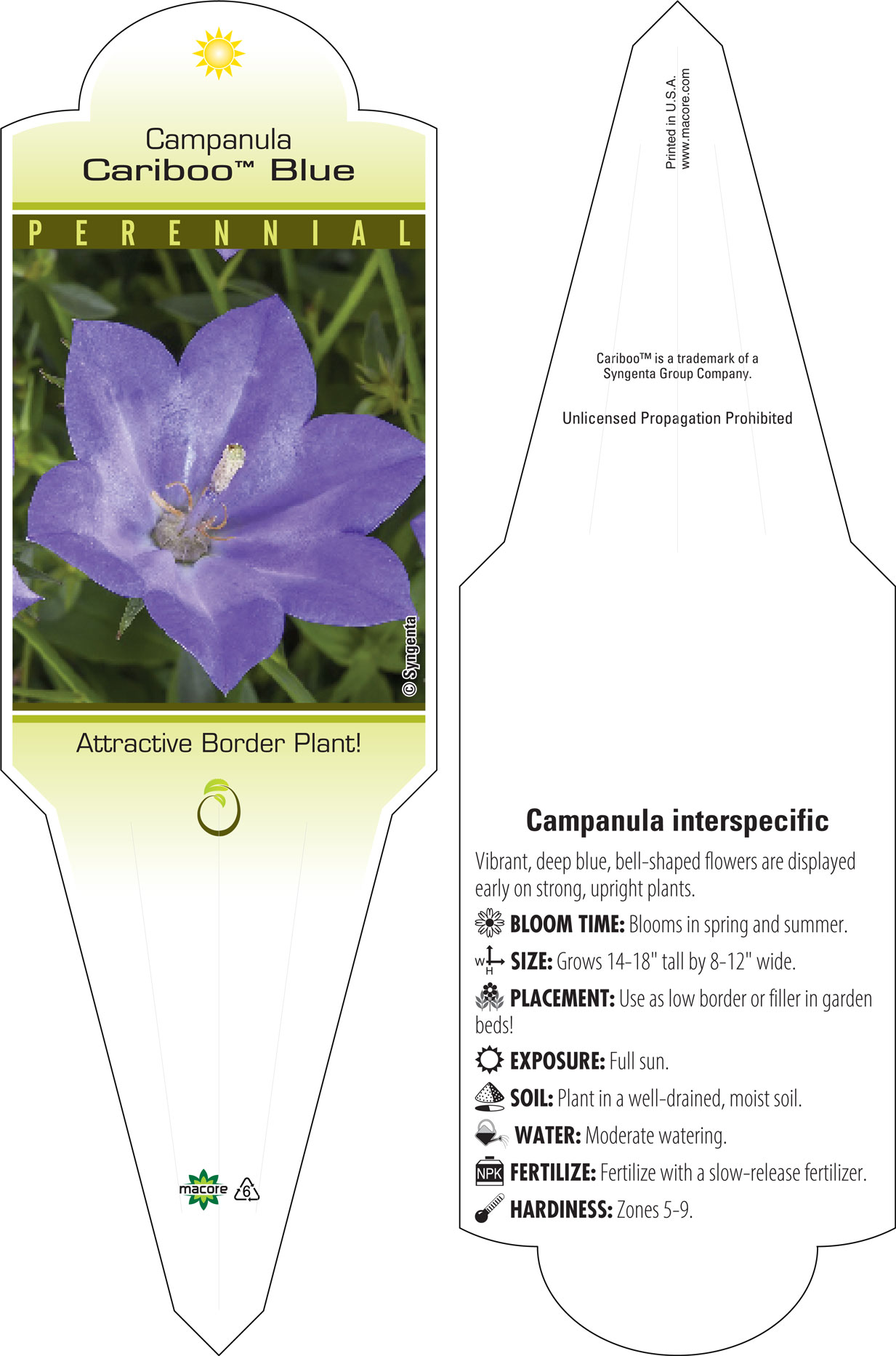 Campanula
Cariboo™ Blue

PERENNIAL

© Syngenta

Attractive Border Plant!

macore 6

Printed in U.S.A.
www.macore.com

Cariboo™ is a trademark of a Syngenta Group Company.

Unlicensed Propagation Prohibited

Campanula interspecific

Vibrant, deep blue, bell-shaped flowers are displayed early on strong, upright plants.

BLOOM TIME: Blooms in spring and summer.

W H SIZE: Grows 14-18" tall by 8-12" wide.

PLACEMENT: Use as low border or filler in garden beds!

EXPOSURE: Full sun.

SOIL: Plant in a well-drained, moist soil.

WATER: Moderate watering.

NPK FERTILIZE: Fertilize with a slow-release fertilizer.

HARDINESS: Zones 5-9.